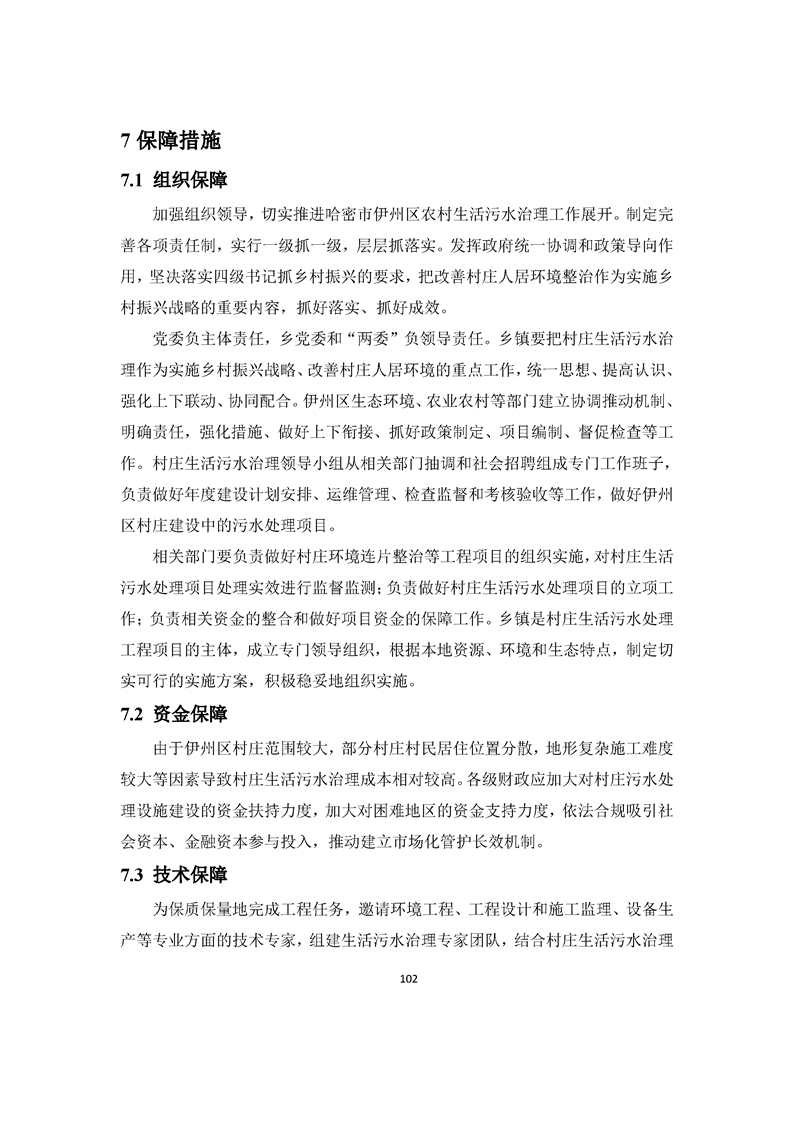 7 保障措施

7.1 组织保障

加强组织领导，切实推进哈密市伊州区农村生活污水治理工作展开。制定完善各项责任制，实行一级抓一级，层层抓落实。发挥政府统一协调和政策导向作用，坚决落实四级书记抓乡村振兴的要求，把改善村庄人居环境整治作为实施乡村振兴战略的重要内容，抓好落实、抓好成效。

党委负主体责任，乡党委和“两委”负领导责任。乡镇要把村庄生活污水治理作为实施乡村振兴战略、改善村庄人居环境的重点工作，统一思想、提高认识、强化上下联动、协同配合。伊州区生态环境、农业农村等部门建立协调推动机制、明确责任，强化措施、做好上下衔接、抓好政策制定、项目编制、督促检查等工作。村庄生活污水治理领导小组从相关部门抽调和社会招聘组成专门工作班子，负责做好年度建设计划安排、运维管理、检查监督和考核验收等工作，做好伊州区村庄建设中的污水处理项目。

相关部门要负责做好村庄环境连片整治等工程项目的组织实施，对村庄生活污水处理项目处理实效进行监督监测；负责做好村庄生活污水处理项目的立项工作；负责相关资金的整合和做好项目资金的保障工作。乡镇是村庄生活污水处理工程项目的主体，成立专门领导组织，根据本地资源、环境和生态特点，制定切实可行的实施方案，积极稳妥地组织实施。

7.2 资金保障

由于伊州区村庄范围较大，部分村庄村民居住位置分散，地形复杂施工难度较大等因素导致村庄生活污水治理成本相对较高。各级财政应加大对村庄污水处理设施建设的资金扶持力度，加大对困难地区的资金支持力度，依法合规吸引社会资本、金融资本参与投入，推动建立市场化管护长效机制。

7.3 技术保障

为保质保量地完成工程任务，邀请环境工程、工程设计和施工监理、设备生产等专业方面的技术专家，组建生活污水治理专家团队，结合村庄生活污水治理

102